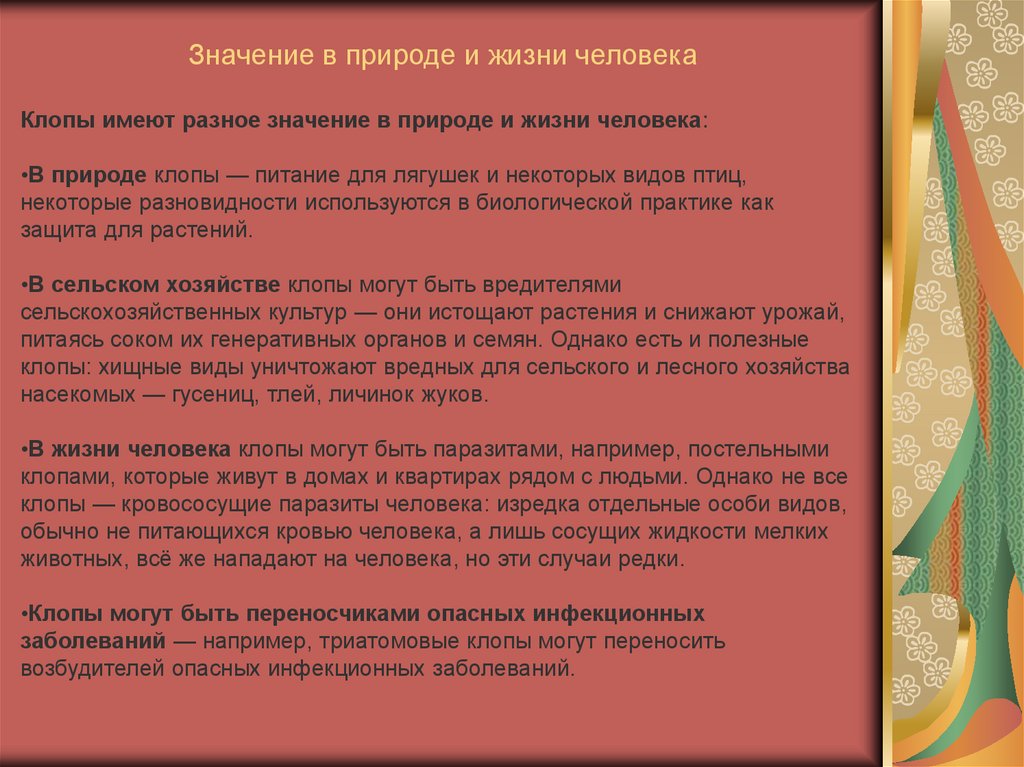 Значение в природе и жизни человека

Клопы имеют разное значение в природе и жизни человека:

•В природе клопы — питание для лягушек и некоторых видов птиц, некоторые разновидности используются в биологической практике как защита для растений.

•В сельском хозяйстве клопы могут быть вредителями сельскохозяйственных культур — они истощают растения и снижают урожай, питаясь соком их генеративных органов и семян. Однако есть и полезные клопы: хищные виды уничтожают вредных для сельского и лесного хозяйства насекомых — гусениц, тлей, личинок жуков.

•В жизни человека клопы могут быть паразитами, например, постельными клопами, которые живут в домах и квартирах рядом с людьми. Однако не все клопы — кровососущие паразиты человека: изредка отдельные особи видов, обычно не питающихся кровью человека, а лишь сосущих жидкости мелких животных, всё же нападают на человека, но эти случаи редки.

•Клопы могут быть переносчиками опасных инфекционных заболеваний — например, триатомовые клопы могут переносить возбудителей опасных инфекционных заболеваний.